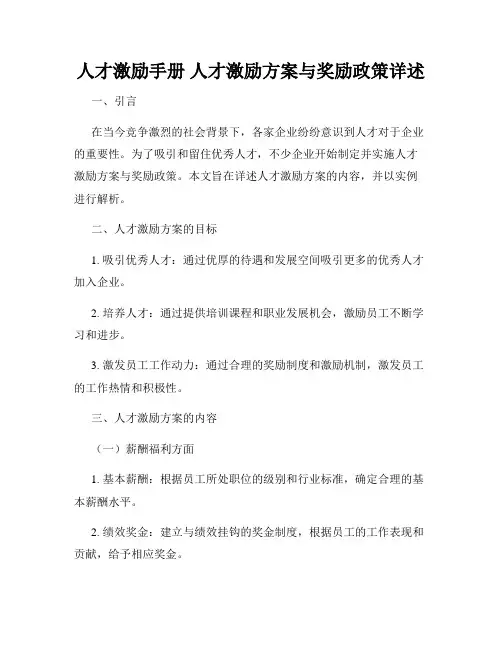 人才激励手册 人才激励方案与奖励政策详述

一、引言

在当今竞争激烈的社会背景下，各家企业纷纷意识到人才对于企业的重要性。为了吸引和留住优秀人才，不少企业开始制定并实施人才激励方案与奖励政策。本文旨在详述人才激励方案的内容，并以实例进行解析。

二、人才激励方案的目标

1. 吸引优秀人才：通过优厚的待遇和发展空间吸引更多的优秀人才加入企业。

2. 培养人才：通过提供培训课程和职业发展机会，激励员工不断学习和进步。

3. 激发员工工作动力：通过合理的奖励制度和激励机制，激发员工的工作热情和积极性。

三、人才激励方案的内容

（一）薪酬福利方面

1. 基本薪酬：根据员工所处职位的级别和行业标准，确定合理的基本薪酬水平。

2. 绩效奖金：建立与绩效挂钩的奖金制度，根据员工的工作表现和贡献，给予相应奖金。